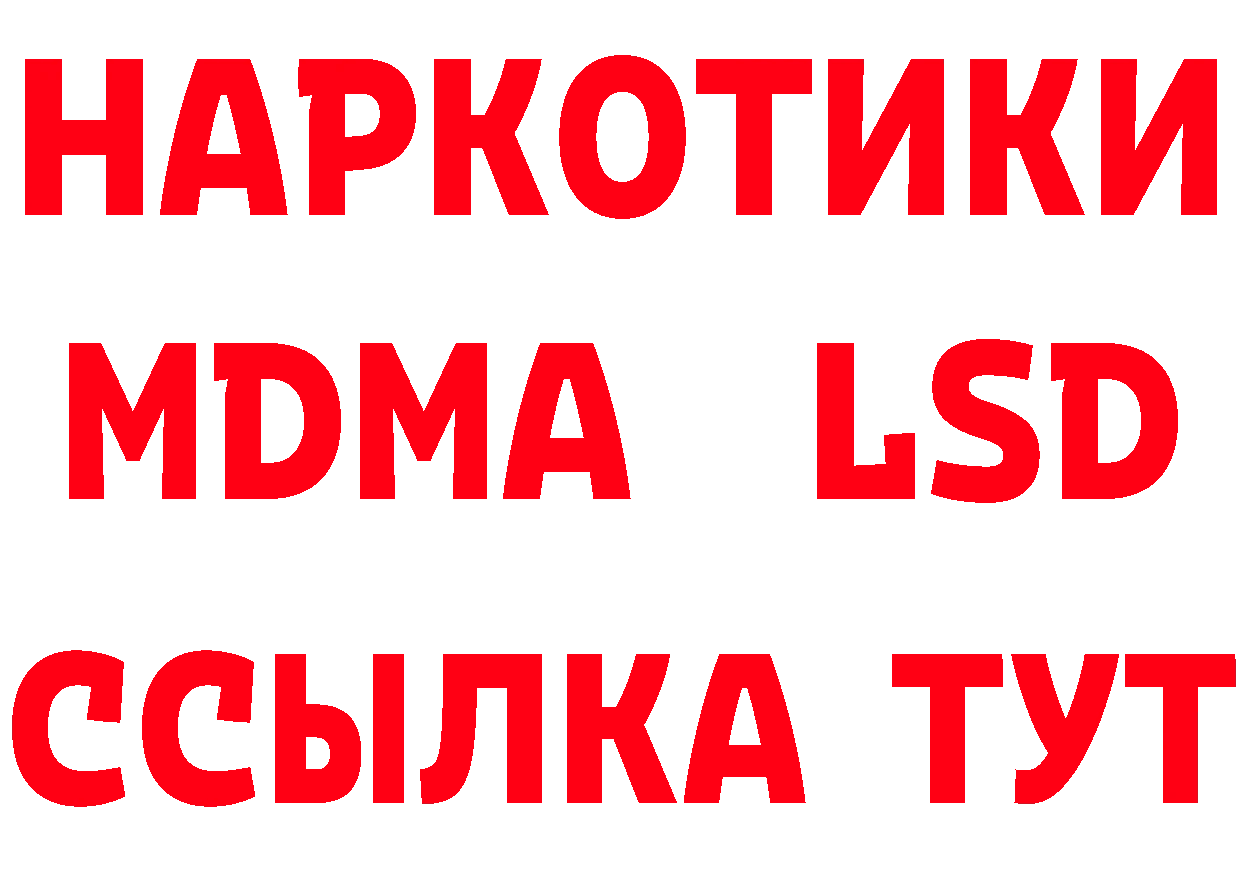 НАРКОТИКИ
MDMA LSD
ССЫЛКА ТУТ